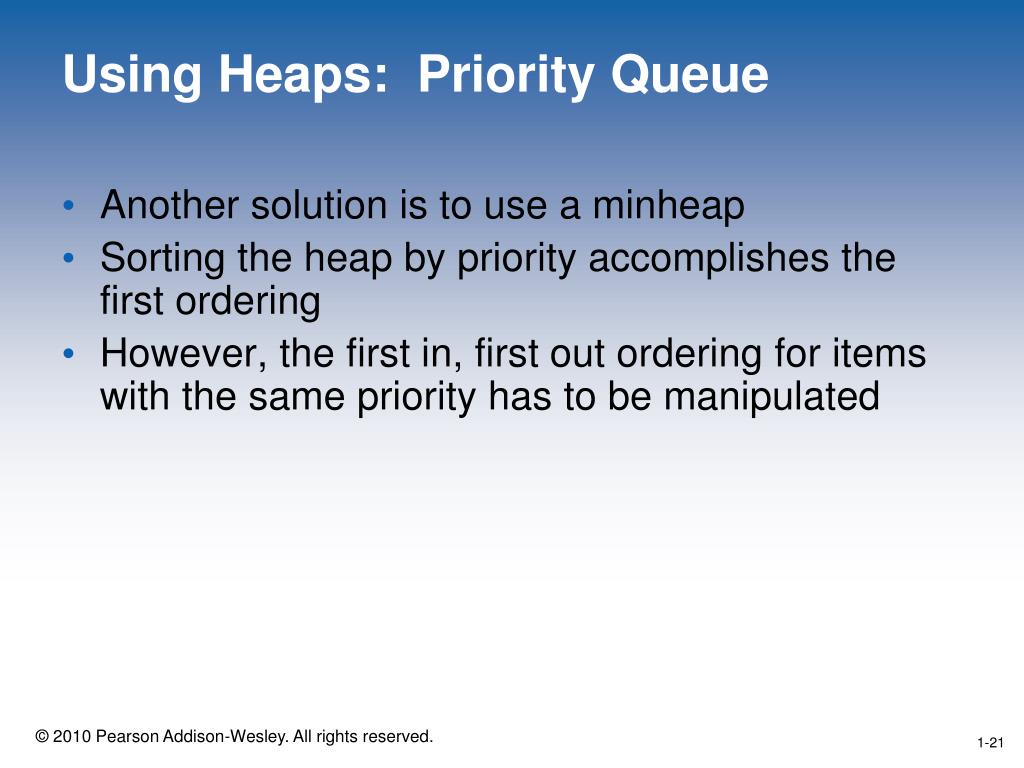 Using Heaps: Priority Queue

• Another solution is to use a minheap
• Sorting the heap by priority accomplishes the first ordering
• However, the first in, first out ordering for items with the same priority has to be manipulated

© 2010 Pearson Addison-Wesley. All rights reserved.

1-21